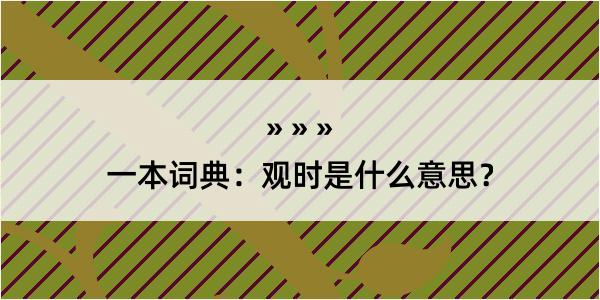 » » »
一本词典：观时是什么意思？